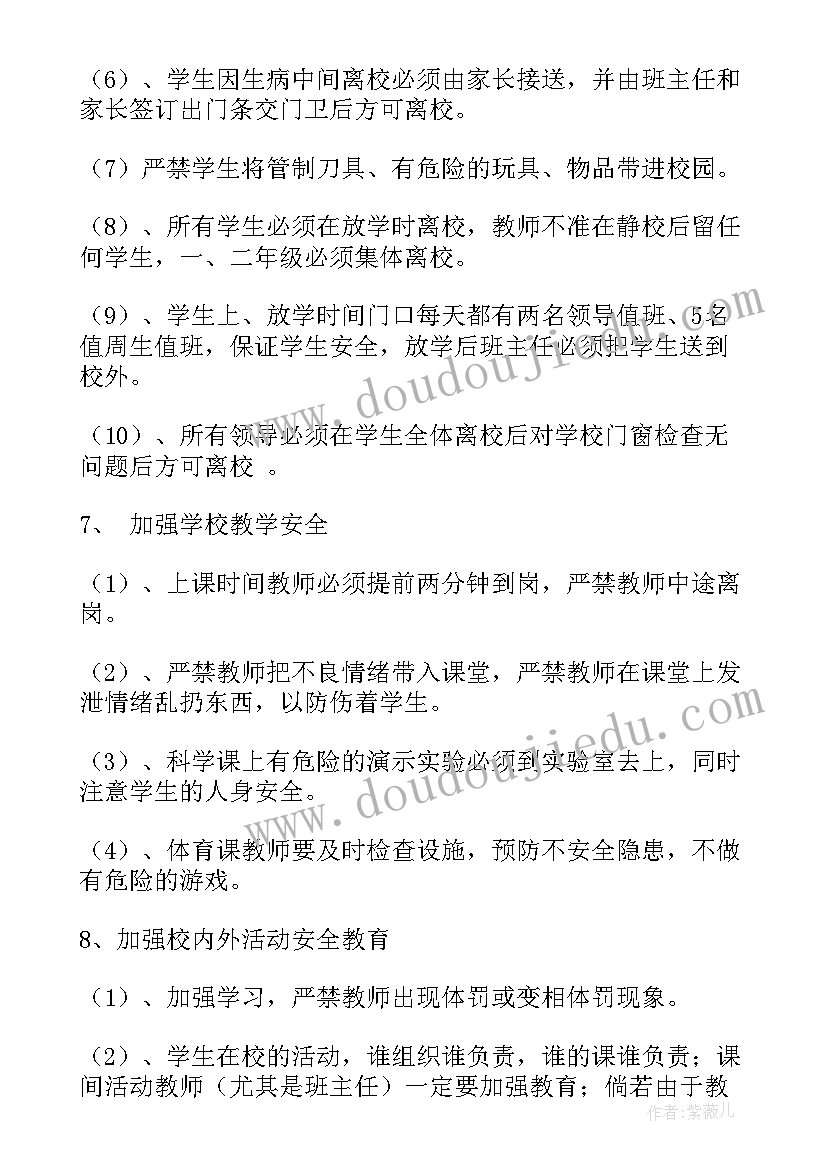 （6）、学生因生病中间离校必须由家长接送，并由班主任和家长签订出门条交门卫后方可离校。

（7）严禁学生将管制刀具、有危险的玩具、物品带进校园。

（8）、所有学生必须在放学时离校，教师不准在静校后留任何学生，一、二年级必须集体离校。

（9）、学生上、放学时间门口每天都有两名领导值班、5名值周生值班，保证学生安全，放学后班主任必须把学生送到校外。

（10）、所有领导必须在学生全体离校后对学校门窗检查无问题后方可离校 。

7、 加强学校教学安全

（1）、上课时间教师必须提前两分钟到岗，严禁教师中途离岗。

（2）、严禁教师把不良情绪带入课堂，严禁教师在课堂上发泄情绪乱扔东西，以防伤着学生。

（3）、科学课上有危险的演示实验必须到实验室去上，同时注意学生的人身安全。

（4）、体育课教师要及时检查设施，预防不安全隐患，不做有危险的游戏。

8、加强校内外活动安全教育

（1）、加强学习，严禁教师出现体罚或变相体罚现象。

（2）、学生在校的活动，谁组织谁负责，谁的课谁负责；课间活动教师（尤其是班主任）一定要加强教育；倘若由于教

www.doudoujiedu.com

www.doudoujiedu.com

作者：紫薇儿